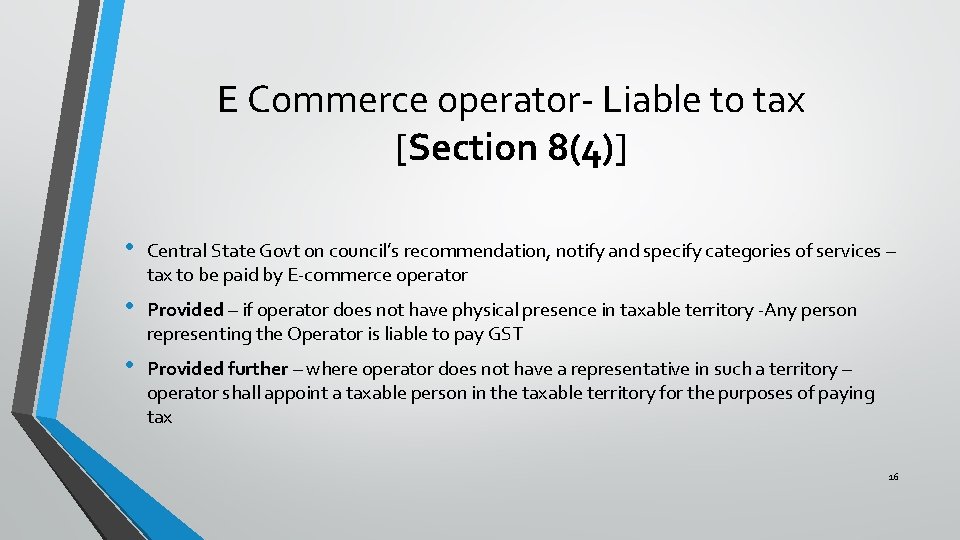 E Commerce operator- Liable to tax [Section 8(4)]

• Central State Govt on council's recommendation, notify and specify categories of services – tax to be paid by E-commerce operator

• Provided – if operator does not have physical presence in taxable territory -Any person representing the Operator is liable to pay GST

• Provided further – where operator does not have a representative in such a territory – operator shall appoint a taxable person in the taxable territory for the purposes of paying tax

16